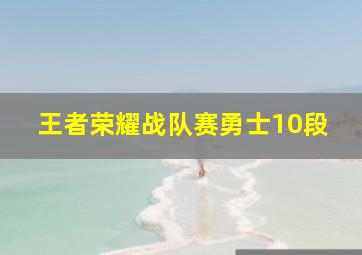 王者荣耀战队赛勇士10段